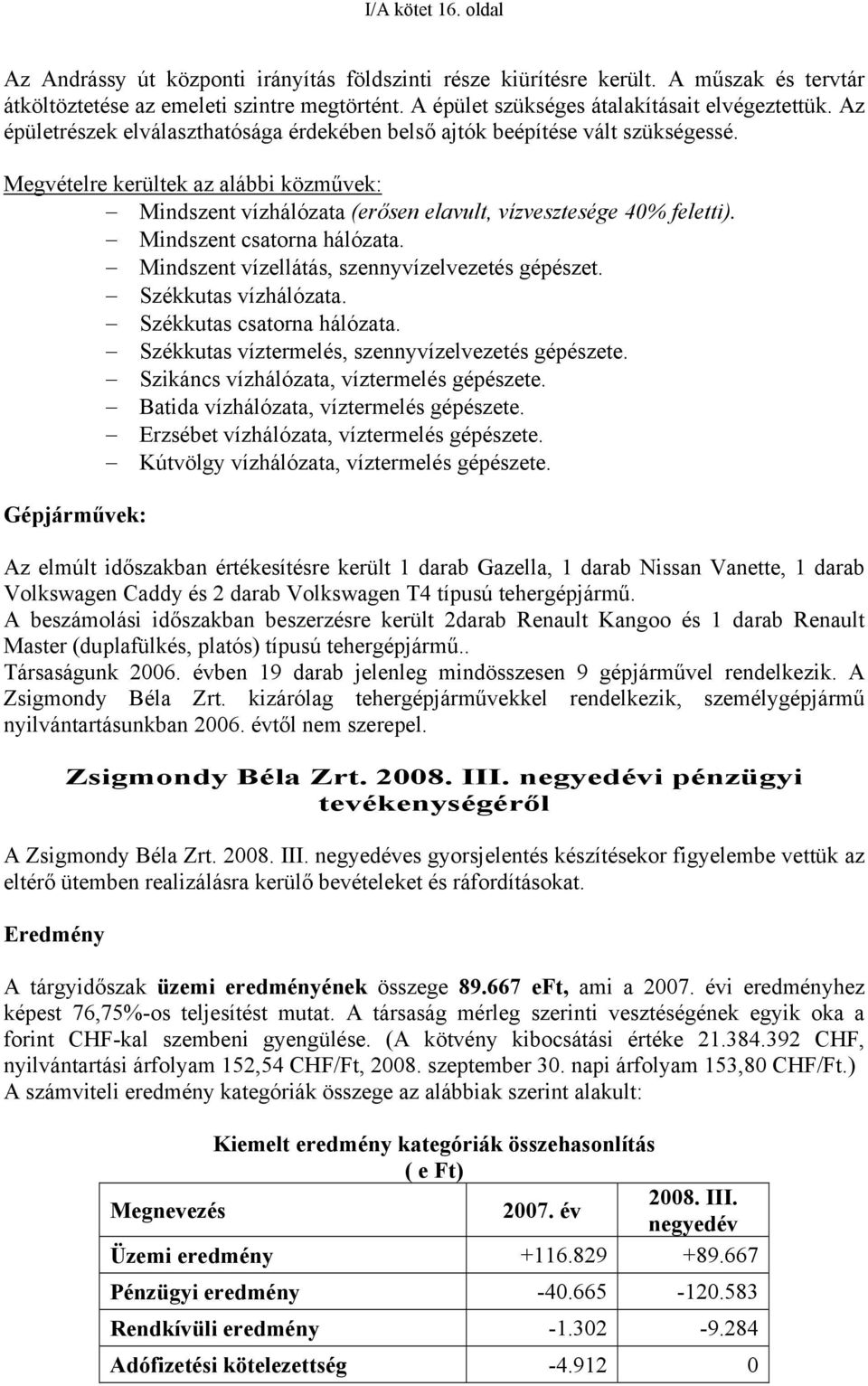 I/A kötet 16. oldal

Az Andrássy út központi irányítás földszinti része kiürítésre került. A műszak és tervtár átköltöztetése az emeleti szintre megtörtént. A épület szükséges átalakításait elvégeztettük. Az épületrészek elválaszthatósága érdekében belső ajtók beépítése vált szükségessé.

Megvételre kerültek az alábbi közművek:
– Mindszent vízhálózata (erősen elavult, vízvesztesége 40% feletti).
– Mindszent csatorna hálózata.
– Mindszent vízellátás, szennyvízelvezetés gépészet.
– Székkutas vízhálózata.
– Székkutas csatorna hálózata.
– Székkutas víztermelés, szennyvízelvezetés gépészete.
– Szikáncs vízhálózata, víztermelés gépészete.
– Batida vízhálózata, víztermelés gépészete.
– Erzsébet vízhálózata, víztermelés gépészete.
– Kútvölgy vízhálózata, víztermelés gépészete.

Gépjárművek:

Az elmúlt időszakban értékesítésre került 1 darab Gazella, 1 darab Nissan Vanette, 1 darab Volkswagen Caddy és 2 darab Volkswagen T4 típusú tehergépjármű.
A beszámolási időszakban beszerzésre került 2darab Renault Kangoo és 1 darab Renault Master (duplafülkés, platós) típusú tehergépjármű..
Társaságunk 2006. évben 19 darab jelenleg mindösszesen 9 gépjárművel rendelkezik. A Zsigmondy Béla Zrt. kizárólag tehergépjárművekkel rendelkezik, személygépjármű nyilvántartásunkban 2006. évtől nem szerepel.

Zsigmondy Béla Zrt. 2008. III. negyedévi pénzügyi tevékenységéről

A Zsigmondy Béla Zrt. 2008. III. negyedéves gyorsjelentés készítésekor figyelembe vettük az eltérő ütemben realizálásra kerülő bevételeket és ráfordításokat.

Eredmény

A tárgyidőszak üzemi eredményének összege 89.667 eFt, ami a 2007. évi eredményhez képest 76,75%-os teljesítést mutat. A társaság mérleg szerinti veszteségének egyik oka a forint CHF-kal szembeni gyengülése. (A kötvény kibocsátási értéke 21.384.392 CHF, nyilvántartási árfolyam 152,54 CHF/Ft, 2008. szeptember 30. napi árfolyam 153,80 CHF/Ft.)
A számviteli eredmény kategóriák összege az alábbiak szerint alakult:

Kiemelt eredmény kategóriák összehasonlítás ( e Ft)

| Megnevezés | 2007. év | 2008. III. negyedév |
|---|---|---|
| Üzemi eredmény | +116.829 | +89.667 |
| Pénzügyi eredmény | -40.665 | -120.583 |
| Rendkívüli eredmény | -1.302 | -9.284 |
| Adófizetési kötelezettség | -4.912 | 0 |